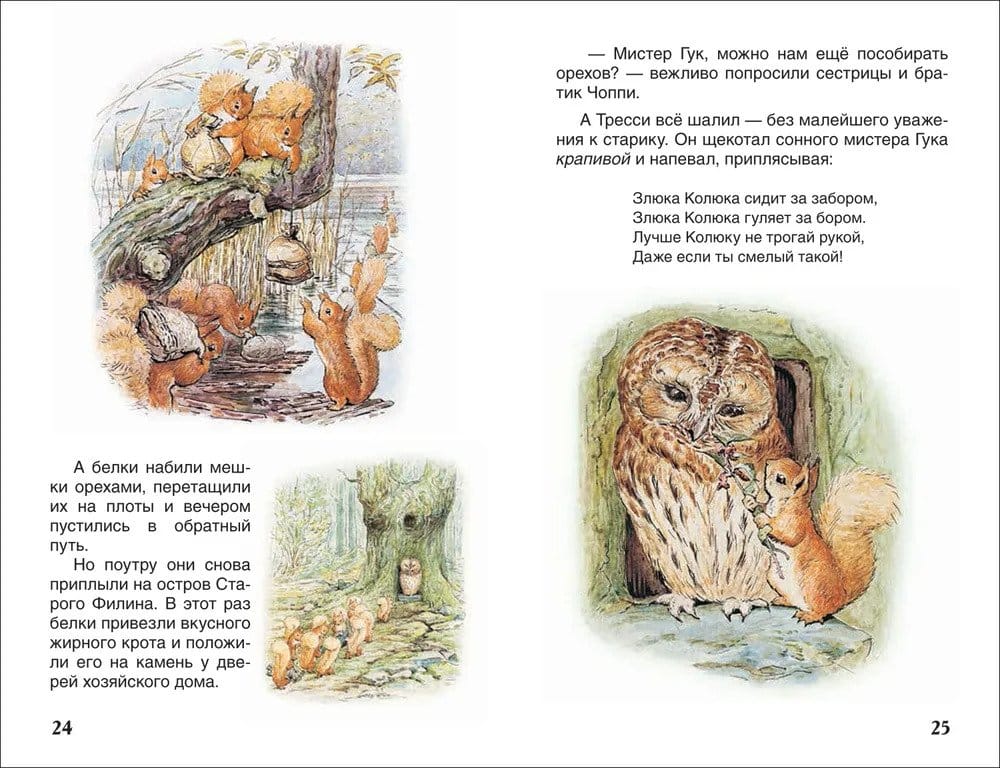 А белки набили мешки орехами, перетащили их на плоты и вечером пустились в обратный путь.

Но поутру они снова приплыли на остров Старого Филина. В этот раз белки привезли вкусного жирного крота и положили его на камень у дверей хозяйского дома.

24

— Мистер Гук, можно нам ещё пособирать орехов? — вежливо попросили сестрицы и братик Чоппи.

А Тресси всё шалил — без малейшего уважения к старику. Он щекотал сонного мистера Гука крапивой и напевал, приплясывая:

Злюка Колюка сидит за забором,
Злюка Колюка гуляет за бором.
Лучше Колюку не трогай рукой,
Даже если ты смелый такой!

25